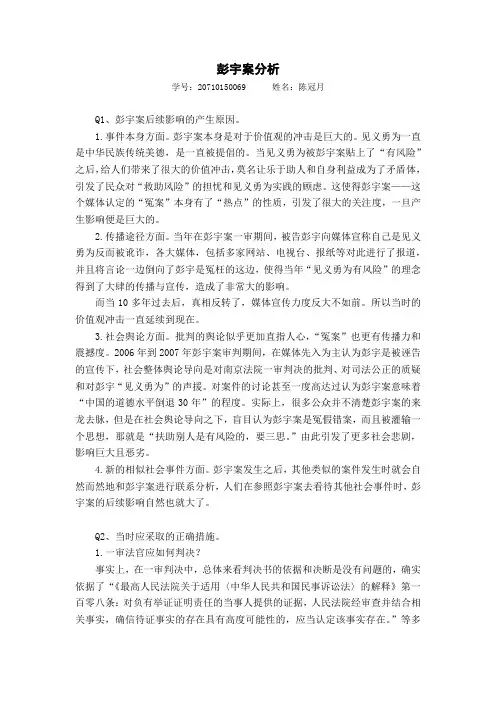 彭宇案分析

学号：20710150069　　姓名：陈冠月

Q1、彭宇案后续影响的产生原因。

1.事件本身方面。彭宇案本身是对于价值观的冲击是巨大的。见义勇为一直是中华民族传统美德，是一直被提倡的。当见义勇为被彭宇案贴上了“有风险”之后，给人们带来了很大的价值冲击，莫名让乐于助人和自身利益成为了矛盾体，引发了民众对“救助风险”的担忧和见义勇为实践的顾虑。这使得彭宇案——这个媒体认定的“冤案”本身有了“热点”的性质，引发了很大的关注度，一旦产生影响便是巨大的。

2.传播途径方面。当年在彭宇案一审期间，被告彭宇向媒体宣称自己是见义勇为反而被讹诈，各大媒体，包括多家网站、电视台、报纸等对此进行了报道，并且将言论一边倒向了彭宇是冤枉的这边，使得当年“见义勇为有风险”的理念得到了大肆的传播与宣传，造成了非常大的影响。

而当10多年过去后，真相反转了，媒体宣传力度反大不如前。所以当时的价值观冲击一直延续到现在。

3.社会舆论方面。批判的舆论似乎更加直指人心，“冤案”也更有传播力和震撼度。2006年到2007年彭宇案审判期间，在媒体先入为主认为彭宇是被诬告的宣传下，社会整体舆论导向是对南京法院一审判决的批判、对司法公正的质疑和对彭宇“见义勇为”的声援。对案件的讨论甚至一度高达过认为彭宇案意味着“中国的道德水平倒退30年”的程度。实际上，很多公众并不清楚彭宇案的来龙去脉，但是在社会舆论导向之下，盲目认为彭宇案是冤假错案，而且被灌输一个思想，那就是“扶助别人是有风险的，要三思。”由此引发了更多社会悲剧，影响巨大且恶劣。

4.新的相似社会事件方面。彭宇案发生之后，其他类似的案件发生时就会自然而然地和彭宇案进行联系分析，人们在参照彭宇案去看待其他社会事件时，彭宇案的后续影响自然也就大了。

Q2、当时应采取的正确措施。

1.一审法官应如何判决？

事实上，在一审判决中，总体来看判决书的依据和决断是没有问题的，确实依据了“《最高人民法院关于适用〈中华人民共和国民事诉讼法〉的解释》第一百零八条：对负有举证证明责任的当事人提供的证据，人民法院经审查并结合相关事实，确信待证事实的存在具有高度可能性的，应当认定该事实存在。”等多